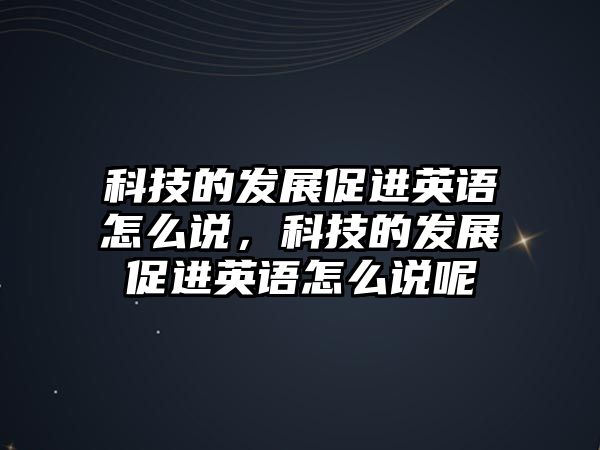 科技的发展促进英语怎么说，科技的发展促进英语怎么说呢